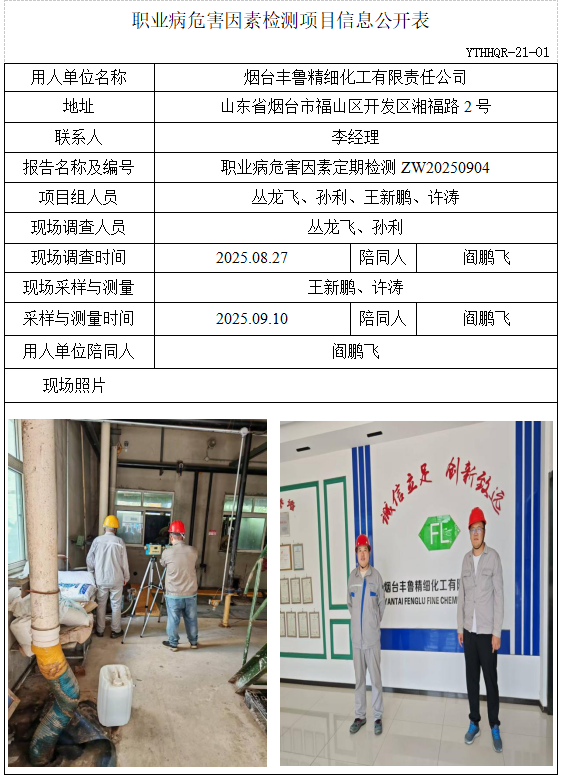 职业病危害因素检测项目信息公开表

YTHHQR-21-01

| 用人单位名称 | 烟台丰鲁精细化工有限责任公司 | | |
|---|---|---|---|
| 地址 | 山东省烟台市福山区开发区湘福路 2 号 | | |
| 联系人 | 李经理 | | |
| 报告名称及编号 | 职业病危害因素定期检测 ZW20250904 | | |
| 项目组人员 | 丛龙飞、孙利、王新鹏、许涛 | | |
| 现场调查人员 | 丛龙飞、孙利 | | |
| 现场调查时间 | 2025.08.27 | 陪同人 | 阎鹏飞 |
| 现场采样与测量 | 王新鹏、许涛 | | |
| 采样与测量时间 | 2025.09.10 | 陪同人 | 阎鹏飞 |
| 用人单位陪同人 | 阎鹏飞 | | |
| 现场照片 | | | |

诚信立足 创新致远

FL

烟台丰鲁精细化工有限

YANTAI FENGLU FINE CHEM